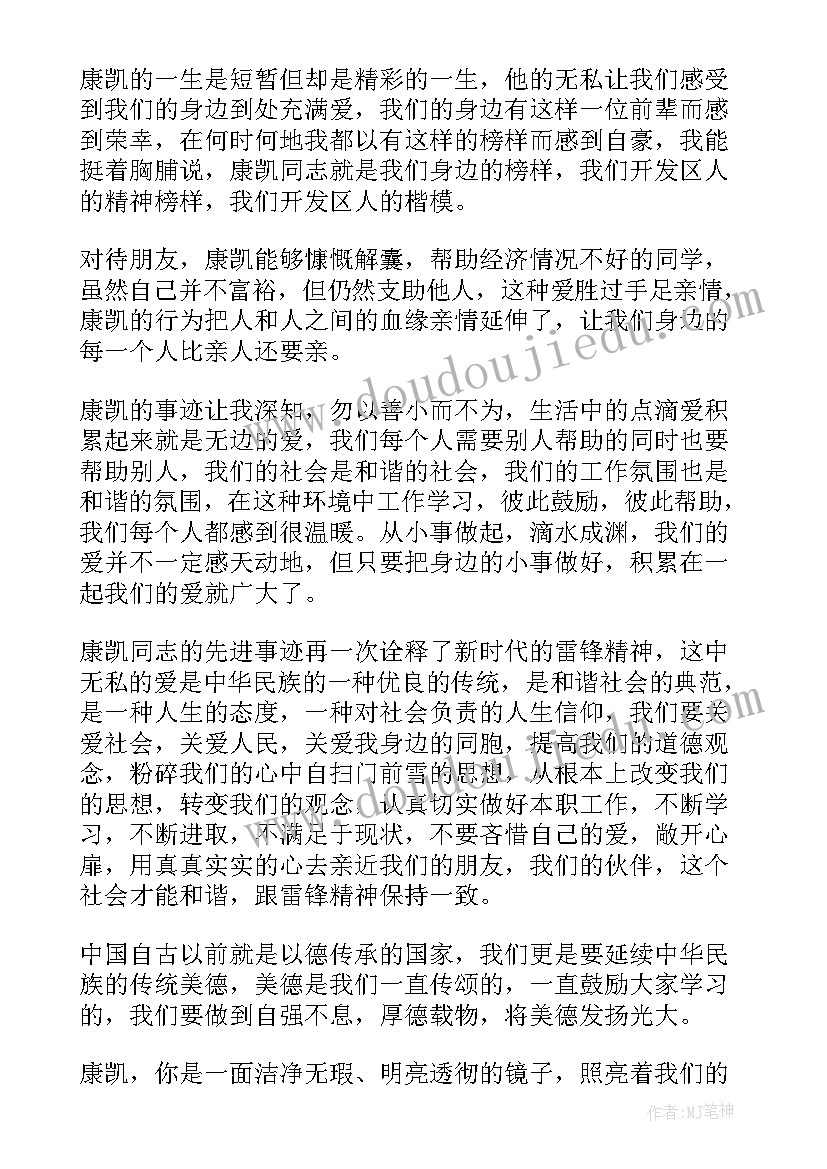 康凯的一生是短暂但却是精彩的一生，他的无私让我们感受到我们的身边到处充满爱，我们的身边有这样一位前辈而感到荣幸，在何时何地我都以有这样的榜样而感到自豪，我能挺着胸脯说，康凯同志就是我们身边的榜样，我们开发区人的精神榜样，我们开发区人的楷模。

对待朋友，康凯能够慷慨解囊，帮助经济情况不好的同学，虽然自己并不富裕，但仍然支助他人，这种爱胜过手足亲情，康凯的行为把人和人之间的血缘亲情延伸了，让我们身边的每一个人比亲人还要亲。

康凯的事迹让我深知，勿以善小而不为，生活中的点滴爱积累起来就是无边的爱，我们每个人需要别人帮助的同时也要帮助别人，我们的社会是和谐的社会，我们的工作氛围也是和谐的氛围，在这种环境中工作学习，彼此鼓励，彼此帮助，我们每个人都感到很温暖。从小事做起，滴水成渊，我们的爱并不一定感天动地，但只要把身边的小事做好，积累在一起我们的爱就广大了。

康凯同志的先进事迹再一次诠释了新时代的雷锋精神，这中无私的爱是中华民族的一种优良的传统，是和谐社会的典范，是一种人生的态度，一种对社会负责的人生信仰，我们要关爱社会，关爱人民，关爱我身边的同胞，提高我们的道德观念，粉碎我们的心中自扫门前雪的思想，从根本上改变我们的思想，转变我们的观念。认真切实做好本职工作，不断学习，不断进取，不满足于现状，不要吝惜自己的爱，敞开心扉，用真真实实的心去亲近我们的朋友，我们的伙伴，这个社会才能和谐，跟雷锋精神保持一致。

中国自古以前就是以德传承的国家，我们更是要延续中华民族的传统美德，美德是我们一直传颂的，一直鼓励大家学习的，我们要做到自强不息，厚德载物，将美德发扬光大。

康凯，你是一面洁净无瑕、明亮透彻的镜子，照亮着我们的

www.doudoujiedu.com

作者:MJ笔神